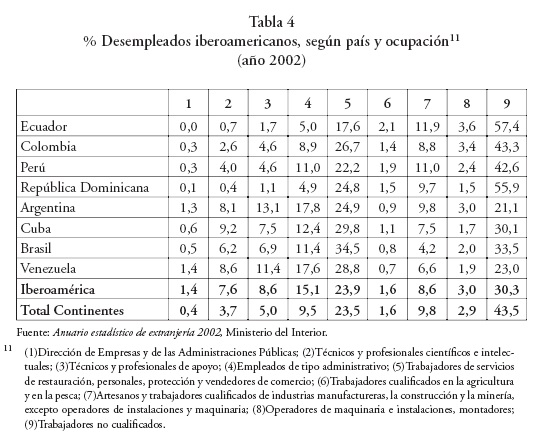 Tabla 4
% Desempleados iberoamericanos, según país y ocupación$^{11}$
(año 2002)

| | 1 | 2 | 3 | 4 | 5 | 6 | 7 | 8 | 9 |
|---|---|---|---|---|---|---|---|---|---|
| Ecuador | 0,0 | 0,7 | 1,7 | 5,0 | 17,6 | 2,1 | 11,9 | 3,6 | 57,4 |
| Colombia | 0,3 | 2,6 | 4,6 | 8,9 | 26,7 | 1,4 | 8,8 | 3,4 | 43,3 |
| Perú | 0,3 | 4,0 | 4,6 | 11,0 | 22,2 | 1,9 | 11,0 | 2,4 | 42,6 |
| República Dominicana | 0,1 | 0,4 | 1,1 | 4,9 | 24,8 | 1,5 | 9,7 | 1,5 | 55,9 |
| Argentina | 1,3 | 8,1 | 13,1 | 17,8 | 24,9 | 0,9 | 9,8 | 3,0 | 21,1 |
| Cuba | 0,6 | 9,2 | 7,5 | 12,4 | 29,8 | 1,1 | 7,5 | 1,7 | 30,1 |
| Brasil | 0,5 | 6,2 | 6,9 | 11,4 | 34,5 | 0,8 | 4,2 | 2,0 | 33,5 |
| Venezuela | 1,4 | 8,6 | 11,4 | 17,6 | 28,8 | 0,7 | 6,6 | 1,9 | 23,0 |
| Iberoamérica | 1,4 | 7,6 | 8,6 | 15,1 | 23,9 | 1,6 | 8,6 | 3,0 | 30,3 |
| Total Continentes | 0,4 | 3,7 | 5,0 | 9,5 | 23,5 | 1,6 | 9,8 | 2,9 | 43,5 |

Fuente: Anuario estadístico de extranjería 2002, Ministerio del Interior.

11 (1)Dirección de Empresas y de las Administraciones Públicas; (2)Técnicos y profesionales científicos e intelectuales; (3)Técnicos y profesionales de apoyo; (4)Empleados de tipo administrativo; (5)Trabajadores de servicios de restauración, personales, protección y vendedores de comercio; (6)Trabajadores cualificados en la agricultura y en la pesca; (7)Artesanos y trabajadores cualificados de industrias manufactureras, la construcción y la minería, excepto operadores de instalaciones y maquinaria; (8)Operadores de maquinaria e instalaciones, montadores; (9)Trabajadores no cualificados.